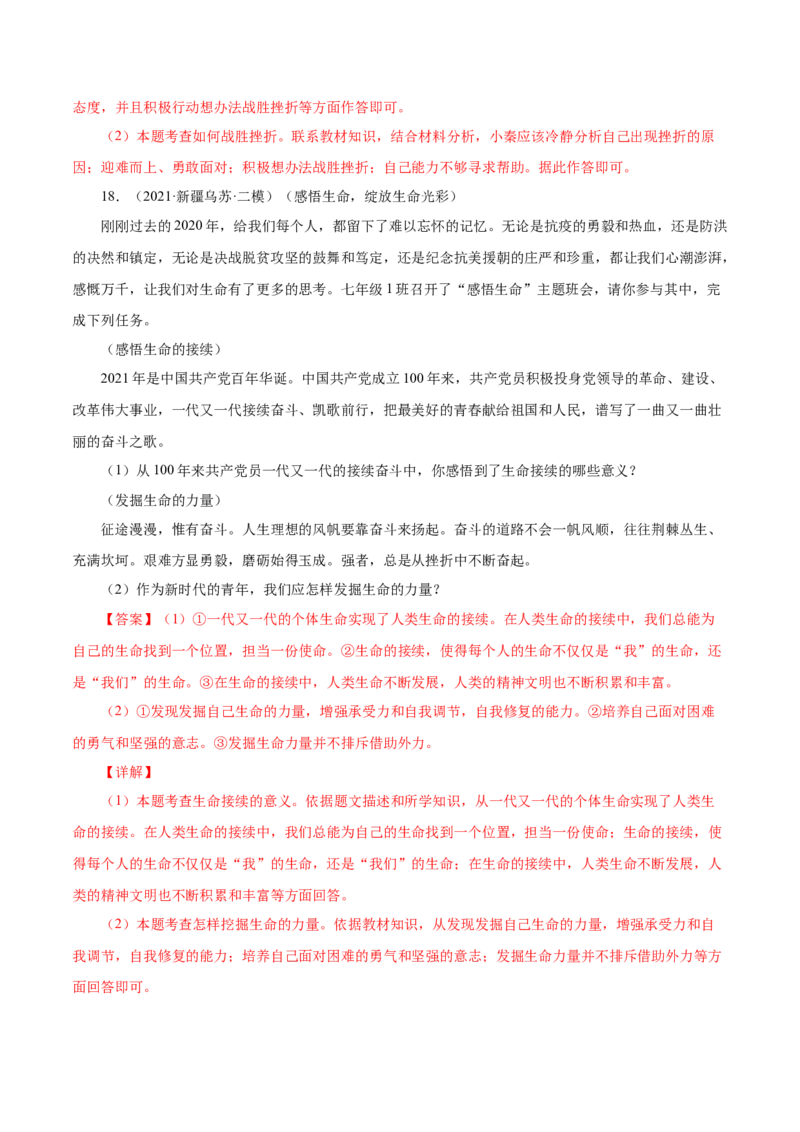 态度，并且积极行动想办法战胜挫折等方面作答即可。

（2）本题考查如何战胜挫折。联系教材知识，结合材料分析，小秦应该冷静分析自己出现挫折的原因；迎难而上、勇敢面对；积极想办法战胜挫折；自己能力不够寻求帮助。据此作答即可。

18.（2021·新疆乌苏·二模）（感悟生命，绽放生命光彩）

刚刚过去的2020年，给我们每个人，都留下了难以忘怀的记忆。无论是抗疫的勇毅和热血，还是防洪的决然和镇定，无论是决战脱贫攻坚的鼓舞和笃定，还是纪念抗美援朝的庄严和珍重，都让我们心潮澎湃，感慨万千，让我们对生命有了更多的思考。七年级1班召开了“感悟生命”主题班会，请你参与其中，完成下列任务。

（感悟生命的接续）

2021年是中国共产党百年华诞。中国共产党成立100年来，共产党员积极投身党领导的革命、建设、改革伟大事业，一代又一代接续奋斗、凯歌前行，把最美好的青春献给祖国和人民，谱写了一曲又一曲壮丽的奋斗之歌。

（1）从100年来共产党员一代又一代的接续奋斗中，你感悟到了生命接续的哪些意义？

（发掘生命的力量）

征途漫漫，惟有奋斗。人生理想的风帆要靠奋斗来扬起。奋斗的道路不会一帆风顺，往往荆棘丛生、充满坎坷。艰难方显勇毅，磨砺始得玉成。强者，总是从挫折中不断奋起。

（2）作为新时代的青年，我们应怎样发掘生命的力量？

【答案】（1）①一代又一代的个体生命实现了人类生命的接续。在人类生命的接续中，我们总能为自己的生命找到一个位置，担当一份使命。②生命的接续，使得每个人的生命不仅仅是“我”的生命，还是“我们”的生命。③在生命的接续中，人类生命不断发展，人类的精神文明也不断积累和丰富。

（2）①发现发掘自己生命的力量，增强承受力和自我调节，自我修复的能力。②培养自己面对困难的勇气和坚强的意志。③发掘生命力量并不排斥借助外力。

【详解】

（1）本题考查生命接续的意义。依据题文描述和所学知识，从一代又一代的个体生命实现了人类生命的接续。在人类生命的接续中，我们总能为自己的生命找到一个位置，担当一份使命；生命的接续，使得每个人的生命不仅仅是“我”的生命，还是“我们”的生命；在生命的接续中，人类生命不断发展，人类的精神文明也不断积累和丰富等方面回答。

（2）本题考查怎样挖掘生命的力量。依据教材知识，从发现发掘自己生命的力量，增强承受力和自我调节，自我修复的能力；培养自己面对困难的勇气和坚强的意志；发掘生命力量并不排斥借助外力等方面回答即可。